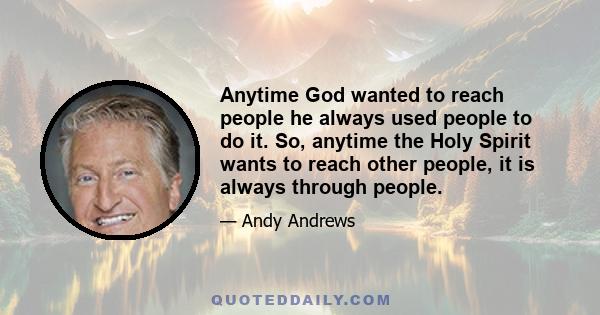 Anytime God wanted to reach people he always used people to do it. So, anytime the Holy Spirit wants to reach other people, it is always through people.

— Andy Andrews

QUOTEDDAILY.COM